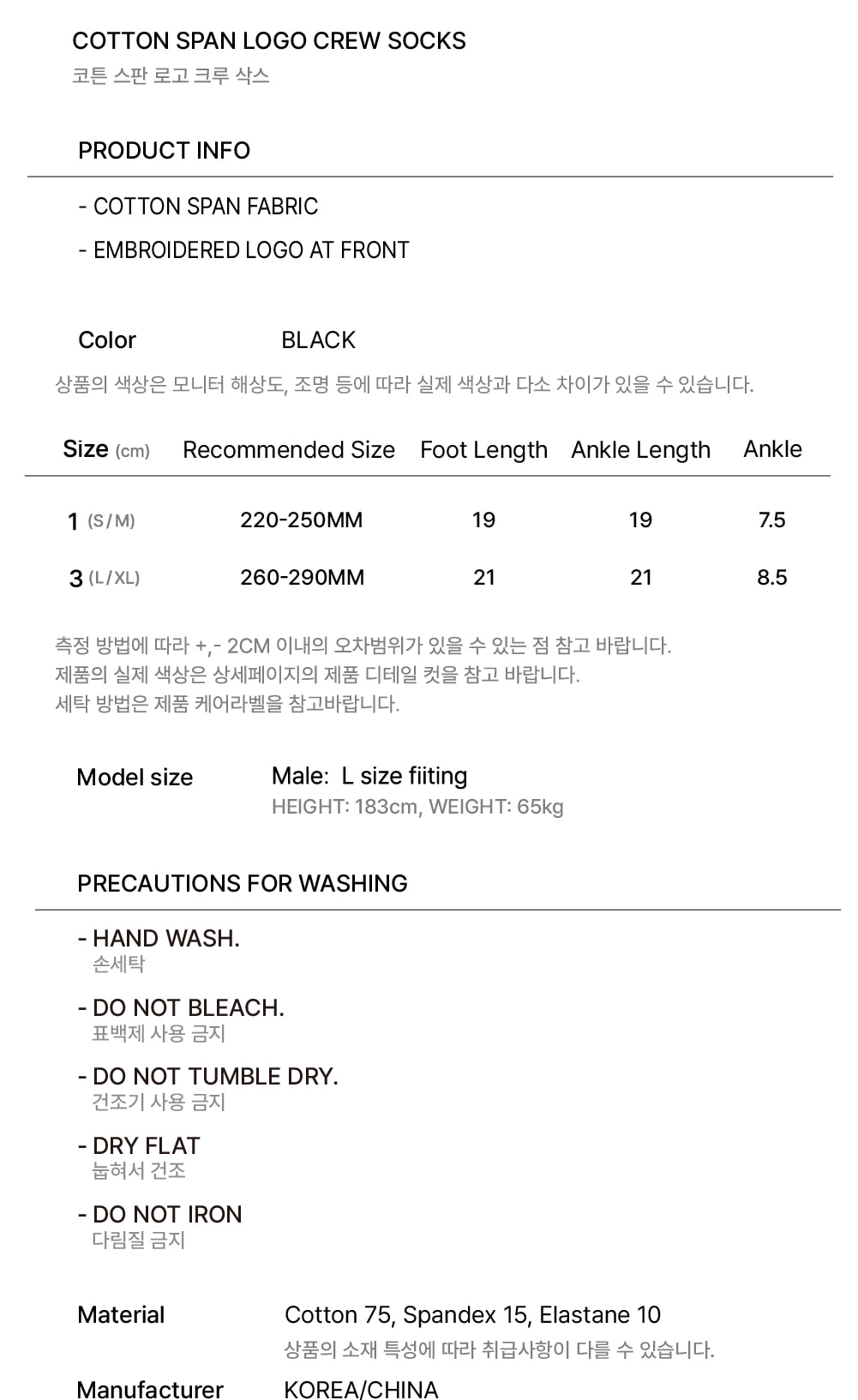 COTTON SPAN LOGO CREW SOCKS
코튼 스판 로고 크루 삭스

PRODUCT INFO

- COTTON SPAN FABRIC
- EMBROIDERED LOGO AT FRONT

Color BLACK
상품의 색상은 모니터 해상도, 조명 등에 따라 실제 색상과 다소 차이가 있을 수 있습니다.

| Size (cm) | Recommended Size | Foot Length | Ankle Length | Ankle |
|---|---|---|---|---|
| 1 (S/M) | 220-250MM | 19 | 19 | 7.5 |
| 3 (L/XL) | 260-290MM | 21 | 21 | 8.5 |

측정 방법에 따라 +,- 2CM 이내의 오차범위가 있을 수 있는 점 참고 바랍니다.
제품의 실제 색상은 상세페이지의 제품 디테일 컷을 참고 바랍니다.
세탁 방법은 제품 케어라벨을 참고바랍니다.

Model size Male: L size fiiting
HEIGHT: 183cm, WEIGHT: 65kg

PRECAUTIONS FOR WASHING

- HAND WASH.
손세탁

- DO NOT BLEACH.
표백제 사용 금지

- DO NOT TUMBLE DRY.
건조기 사용 금지

- DRY FLAT
눕혀서 건조

- DO NOT IRON
다림질 금지

Material Cotton 75, Spandex 15, Elastane 10
상품의 소재 특성에 따라 취급사항이 다를 수 있습니다.

Manufacturer KOREA/CHINA